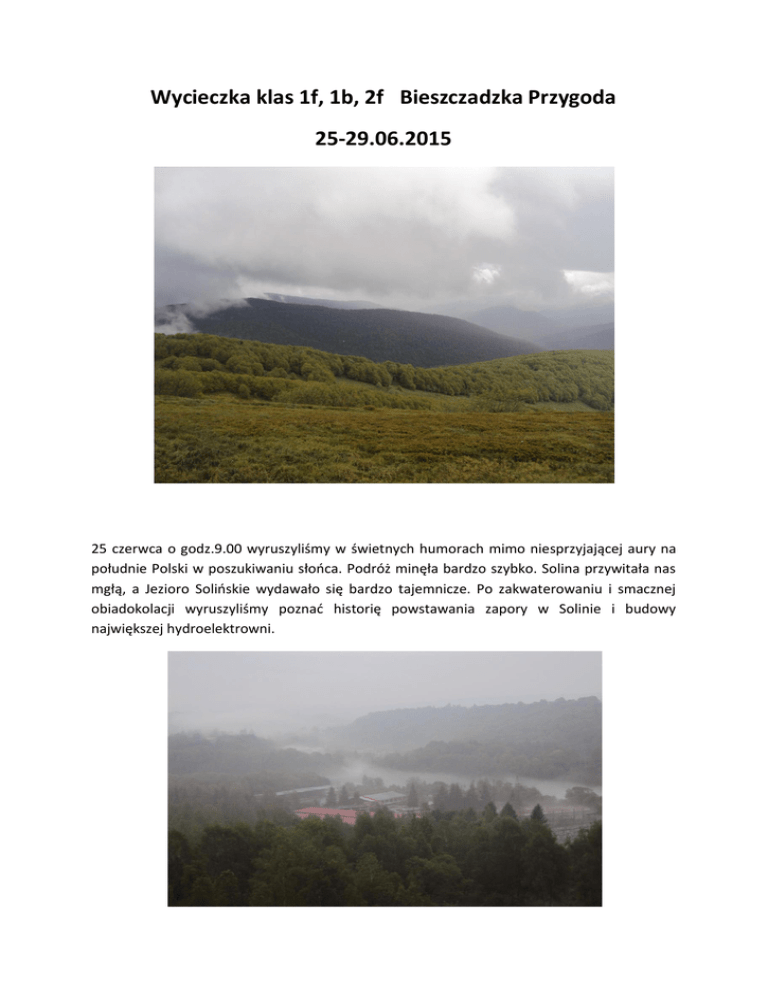 Wycieczka klas 1f, 1b, 2f   Bieszczadzka Przygoda

25-29.06.2015

25 czerwca o godz.9.00 wyruszyliśmy w świetnych humorach mimo niesprzyjającej aury na południe Polski w poszukiwaniu słońca. Podróż minęła bardzo szybko. Solina przywitała nas mgłą, a Jezioro Solińskie wydawało się bardzo tajemnicze. Po zakwaterowaniu i smacznej obiadokolacji wyruszyliśmy poznać historię powstawania zapory w Solinie i budowy największej hydroelektrowni.